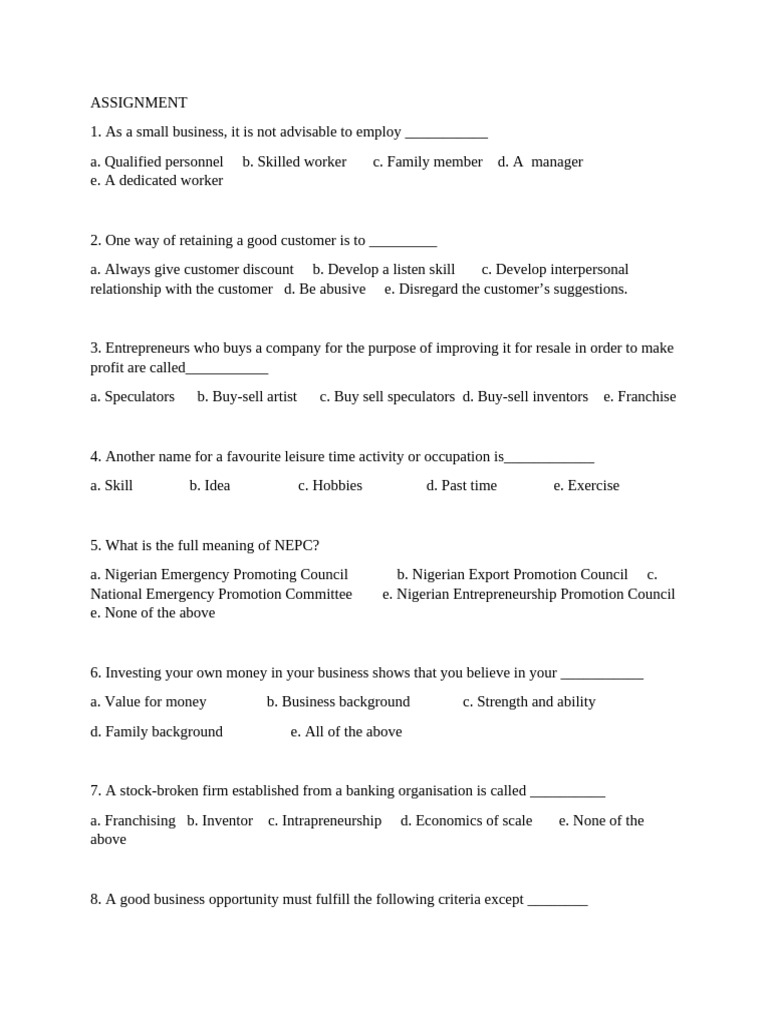 ASSIGNMENT

1. As a small business, it is not advisable to employ ___________

a. Qualified personnel b. Skilled worker c. Family member d. A manager e. A dedicated worker

2. One way of retaining a good customer is to _________

a. Always give customer discount b. Develop a listen skill c. Develop interpersonal relationship with the customer d. Be abusive e. Disregard the customer's suggestions.

3. Entrepreneurs who buys a company for the purpose of improving it for resale in order to make profit are called___________

a. Speculators b. Buy-sell artist c. Buy sell speculators d. Buy-sell inventors e. Franchise

4. Another name for a favourite leisure time activity or occupation is____________

a. Skill b. Idea c. Hobbies d. Past time e. Exercise

5. What is the full meaning of NEPC?

a. Nigerian Emergency Promoting Council b. Nigerian Export Promotion Council c. National Emergency Promotion Committee e. Nigerian Entrepreneurship Promotion Council e. None of the above

6. Investing your own money in your business shows that you believe in your ___________

a. Value for money b. Business background c. Strength and ability

d. Family background e. All of the above

7. A stock-broken firm established from a banking organisation is called __________

a. Franchising b. Inventor c. Intrapreneurship d. Economics of scale e. None of the above

8. A good business opportunity must fulfill the following criteria except ________